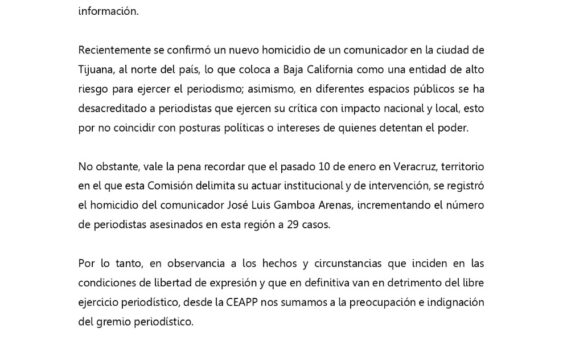 información.

Recientemente se confirmó un nuevo homicidio de un comunicador en la ciudad de Tijuana, al norte del país, lo que coloca a Baja California como una entidad de alto riesgo para ejercer el periodismo; asimismo, en diferentes espacios públicos se ha desacreditado a periodistas que ejercen su crítica con impacto nacional y local, esto por no coincidir con posturas políticas o intereses de quienes detentan el poder.

No obstante, vale la pena recordar que el pasado 10 de enero en Veracruz, territorio en el que esta Comisión delimita su actuar institucional y de intervención, se registró el homicidio del comunicador José Luis Gamboa Arenas, incrementando el número de periodistas asesinados en esta región a 29 casos.

Por lo tanto, en observancia a los hechos y circunstancias que inciden en las condiciones de libertad de expresión y que en definitiva van en detrimento del libre ejercicio periodístico, desde la CEAPP nos sumamos a la preocupación e indignación del gremio periodístico.